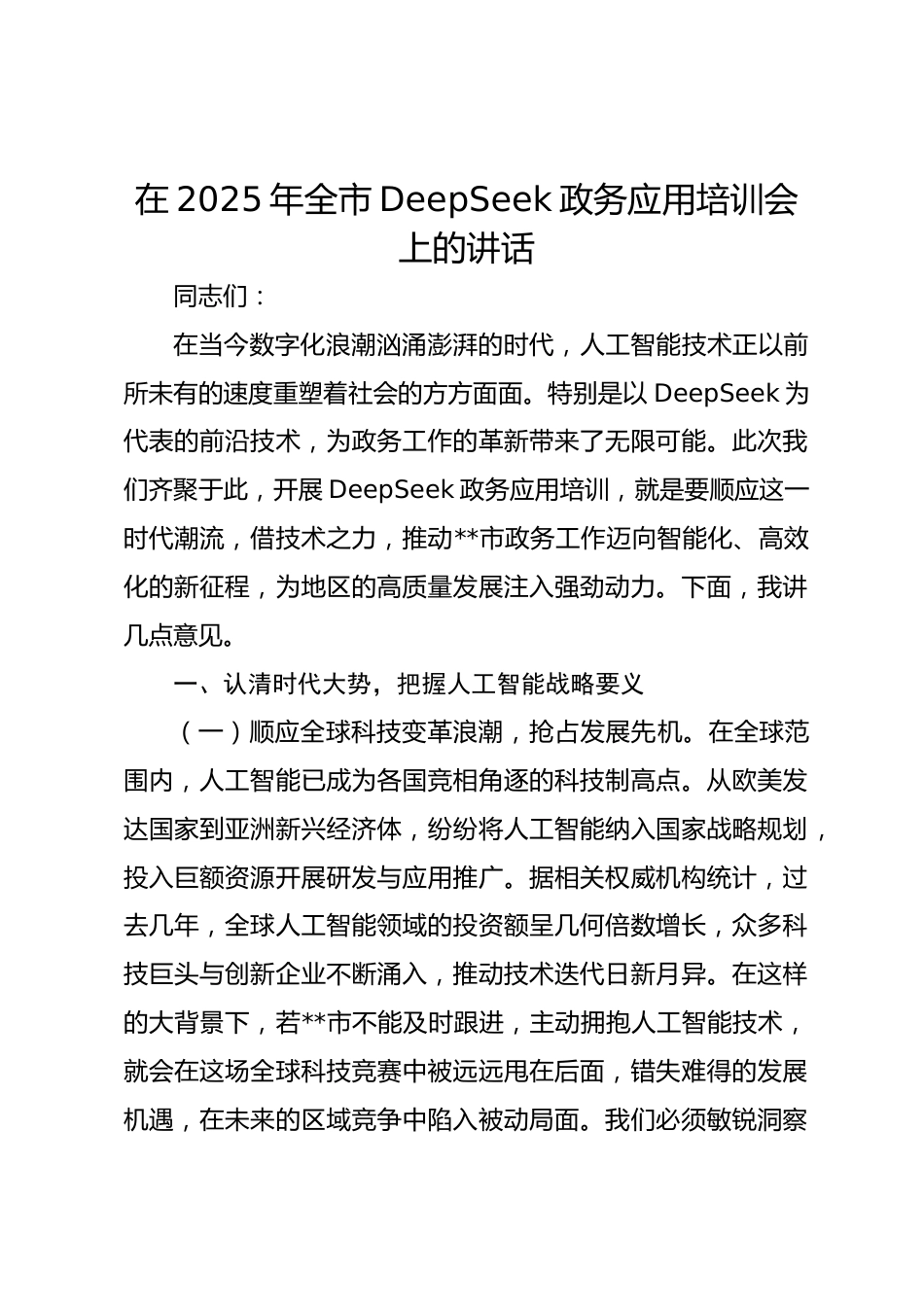 在 2025 年全市 DeepSeek 政务应用培训会上的讲话

同志们：

在当今数字化浪潮汹涌澎湃的时代，人工智能技术正以前所未有的速度重塑着社会的方方面面。特别是以 DeepSeek 为代表的前沿技术，为政务工作的革新带来了无限可能。此次我们齐聚于此，开展 DeepSeek 政务应用培训，就是要顺应这一时代潮流，借技术之力，推动**市政务工作迈向智能化、高效化的新征程，为地区的高质量发展注入强劲动力。下面，我讲几点意见。

一、认清时代大势，把握人工智能战略要义

（一）顺应全球科技变革浪潮，抢占发展先机。在全球范围内，人工智能已成为各国竞相角逐的科技制高点。从欧美发达国家到亚洲新兴经济体，纷纷将人工智能纳入国家战略规划，投入巨额资源开展研发与应用推广。据相关权威机构统计，过去几年，全球人工智能领域的投资额呈几何倍数增长，众多科技巨头与创新企业不断涌入，推动技术迭代日新月异。在这样的大背景下，若**市不能及时跟进，主动拥抱人工智能技术，就会在这场全球科技竞赛中被远远甩在后面，错失难得的发展机遇，在未来的区域竞争中陷入被动局面。我们必须敏锐洞察